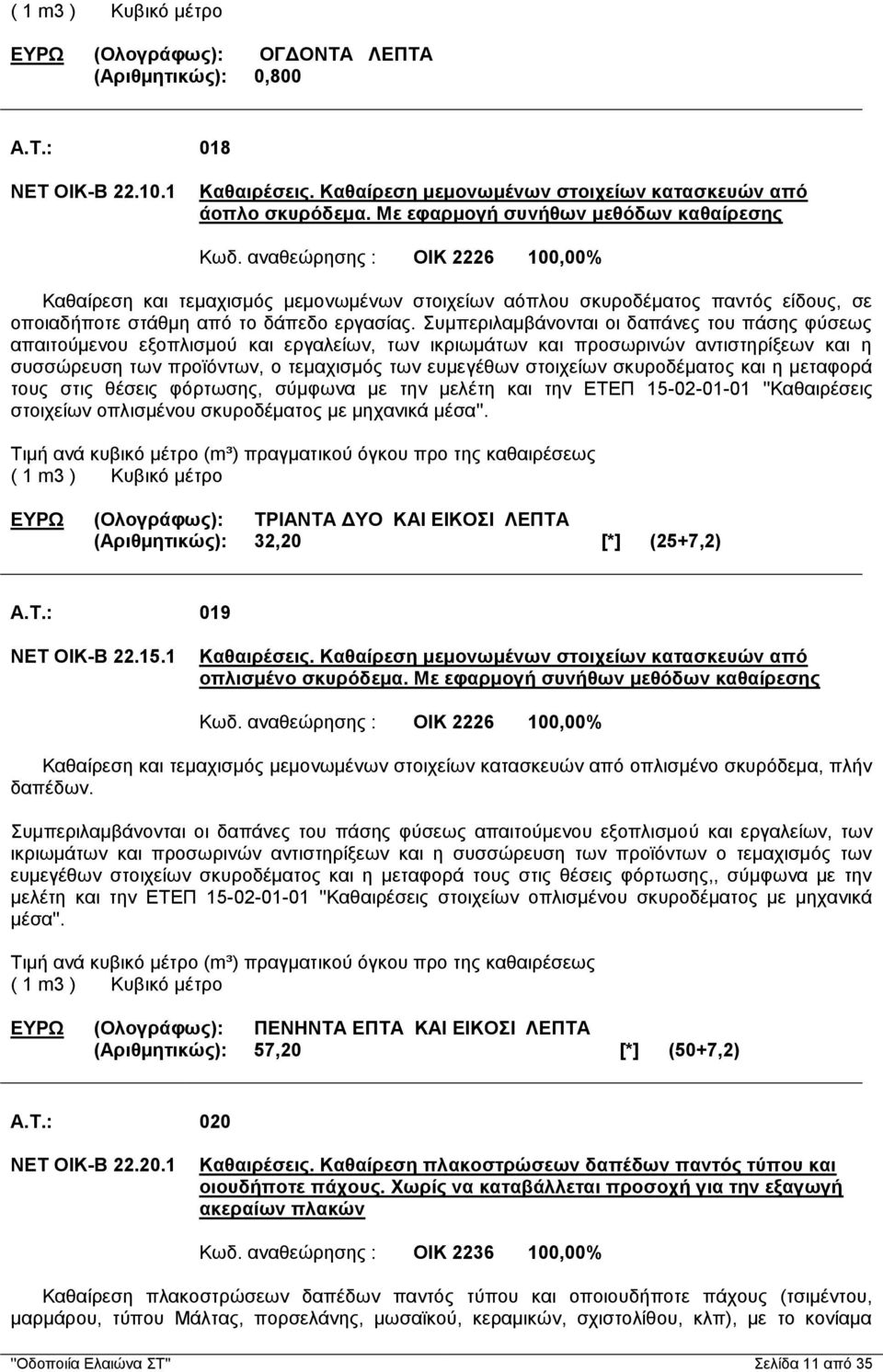 ( 1 m3 ) Κυβικό μέτρο

ΕΥΡΩ (Ολογράφως): ΟΓΔΟΝΤΑ ΛΕΠΤΑ
(Αριθμητικώς): 0,800

Α.Τ.: 018

ΝΕΤ ΟΙΚ-Β 22.10.1 Καθαιρέσεις. Καθαίρεση μεμονωμένων στοιχείων κατασκευών από άοπλο σκυρόδεμα. Με εφαρμογή συνήθων μεθόδων καθαίρεσης

Κωδ. αναθεώρησης : ΟΙΚ 2226 100,00%

Καθαίρεση και τεμαχισμός μεμονωμένων στοιχείων αόπλου σκυροδέματος παντός είδους, σε οποιαδήποτε στάθμη από το δάπεδο εργασίας. Συμπεριλαμβάνονται οι δαπάνες του πάσης φύσεως απαιτούμενου εξοπλισμού και εργαλείων, των ικριωμάτων και προσωρινών αντιστηρίξεων και η συσσώρευση των προϊόντων, ο τεμαχισμός των ευμεγέθων στοιχείων σκυροδέματος και η μεταφορά τους στις θέσεις φόρτωσης, σύμφωνα με την μελέτη και την ΕΤΕΠ 15-02-01-01 "Καθαιρέσεις στοιχείων οπλισμένου σκυροδέματος με μηχανικά μέσα".

Τιμή ανά κυβικό μέτρο (m³) πραγματικού όγκου προ της καθαιρέσεως
( 1 m3 ) Κυβικό μέτρο

ΕΥΡΩ (Ολογράφως): ΤΡΙΑΝΤΑ ΔΥΟ ΚΑΙ ΕΙΚΟΣΙ ΛΕΠΤΑ
(Αριθμητικώς): 32,20 [*] (25+7,2)

Α.Τ.: 019

ΝΕΤ ΟΙΚ-Β 22.15.1 Καθαιρέσεις. Καθαίρεση μεμονωμένων στοιχείων κατασκευών από οπλισμένο σκυρόδεμα. Με εφαρμογή συνήθων μεθόδων καθαίρεσης

Κωδ. αναθεώρησης : ΟΙΚ 2226 100,00%

Καθαίρεση και τεμαχισμός μεμονωμένων στοιχείων κατασκευών από οπλισμένο σκυρόδεμα, πλήν δαπέδων.

Συμπεριλαμβάνονται οι δαπάνες του πάσης φύσεως απαιτούμενου εξοπλισμού και εργαλείων, των ικριωμάτων και προσωρινών αντιστηρίξεων και η συσσώρευση των προϊόντων ο τεμαχισμός των ευμεγέθων στοιχείων σκυροδέματος και η μεταφορά τους στις θέσεις φόρτωσης,, σύμφωνα με την μελέτη και την ΕΤΕΠ 15-02-01-01 "Καθαιρέσεις στοιχείων οπλισμένου σκυροδέματος με μηχανικά μέσα".

Τιμή ανά κυβικό μέτρο (m³) πραγματικού όγκου προ της καθαιρέσεως
( 1 m3 ) Κυβικό μέτρο

ΕΥΡΩ (Ολογράφως): ΠΕΝΗΝΤΑ ΕΠΤΑ ΚΑΙ ΕΙΚΟΣΙ ΛΕΠΤΑ
(Αριθμητικώς): 57,20 [*] (50+7,2)

Α.Τ.: 020

ΝΕΤ ΟΙΚ-Β 22.20.1 Καθαιρέσεις. Καθαίρεση πλακοστρώσεων δαπέδων παντός τύπου και οιουδήποτε πάχους. Χωρίς να καταβάλλεται προσοχή για την εξαγωγή ακεραίων πλακών

Κωδ. αναθεώρησης : ΟΙΚ 2236 100,00%

Καθαίρεση πλακοστρώσεων δαπέδων παντός τύπου και οποιουδήποτε πάχους (τσιμέντου, μαρμάρου, τύπου Μάλτας, πορσελάνης, μωσαϊκού, κεραμικών, σχιστολίθου, κλπ), με το κονίαμα

"Οδοποιία Ελαιώνα ΣΤ" Σελίδα 11 από 35